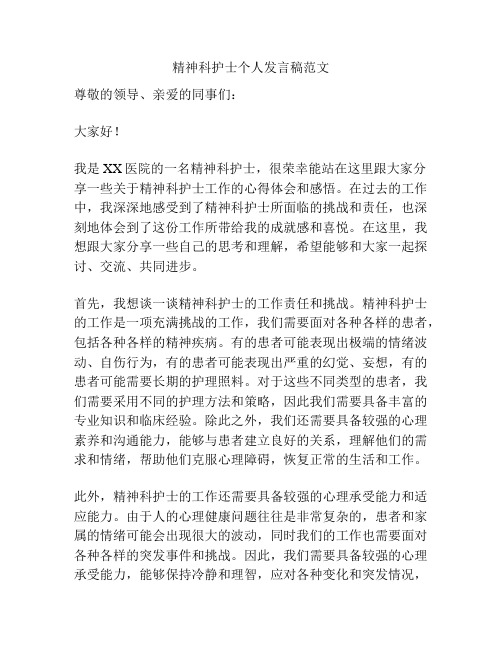 精神科护士个人发言稿范文

尊敬的领导、亲爱的同事们：

大家好！

我是XX医院的一名精神科护士，很荣幸能站在这里跟大家分享一些关于精神科护士工作的心得体会和感悟。在过去的工作中，我深深地感受到了精神科护士所面临的挑战和责任，也深刻地体会到了这份工作所带给我的成就感和喜悦。在这里，我想跟大家分享一些自己的思考和理解，希望能够和大家一起探讨、交流、共同进步。

首先，我想谈一谈精神科护士的工作责任和挑战。精神科护士的工作是一项充满挑战的工作，我们需要面对各种各样的患者，包括各种各样的精神疾病。有的患者可能表现出极端的情绪波动、自伤行为，有的患者可能表现出严重的幻觉、妄想，有的患者可能需要长期的护理照料。对于这些不同类型的患者，我们需要采用不同的护理方法和策略，因此我们需要具备丰富的专业知识和临床经验。除此之外，我们还需要具备较强的心理素养和沟通能力，能够与患者建立良好的关系，理解他们的需求和情绪，帮助他们克服心理障碍，恢复正常的生活和工作。

此外，精神科护士的工作还需要具备较强的心理承受能力和适应能力。由于人的心理健康问题往往是非常复杂的，患者和家属的情绪可能会出现很大的波动，同时我们的工作也需要面对各种各样的突发事件和挑战。因此，我们需要具备较强的心理承受能力，能够保持冷静和理智，应对各种变化和突发情况，